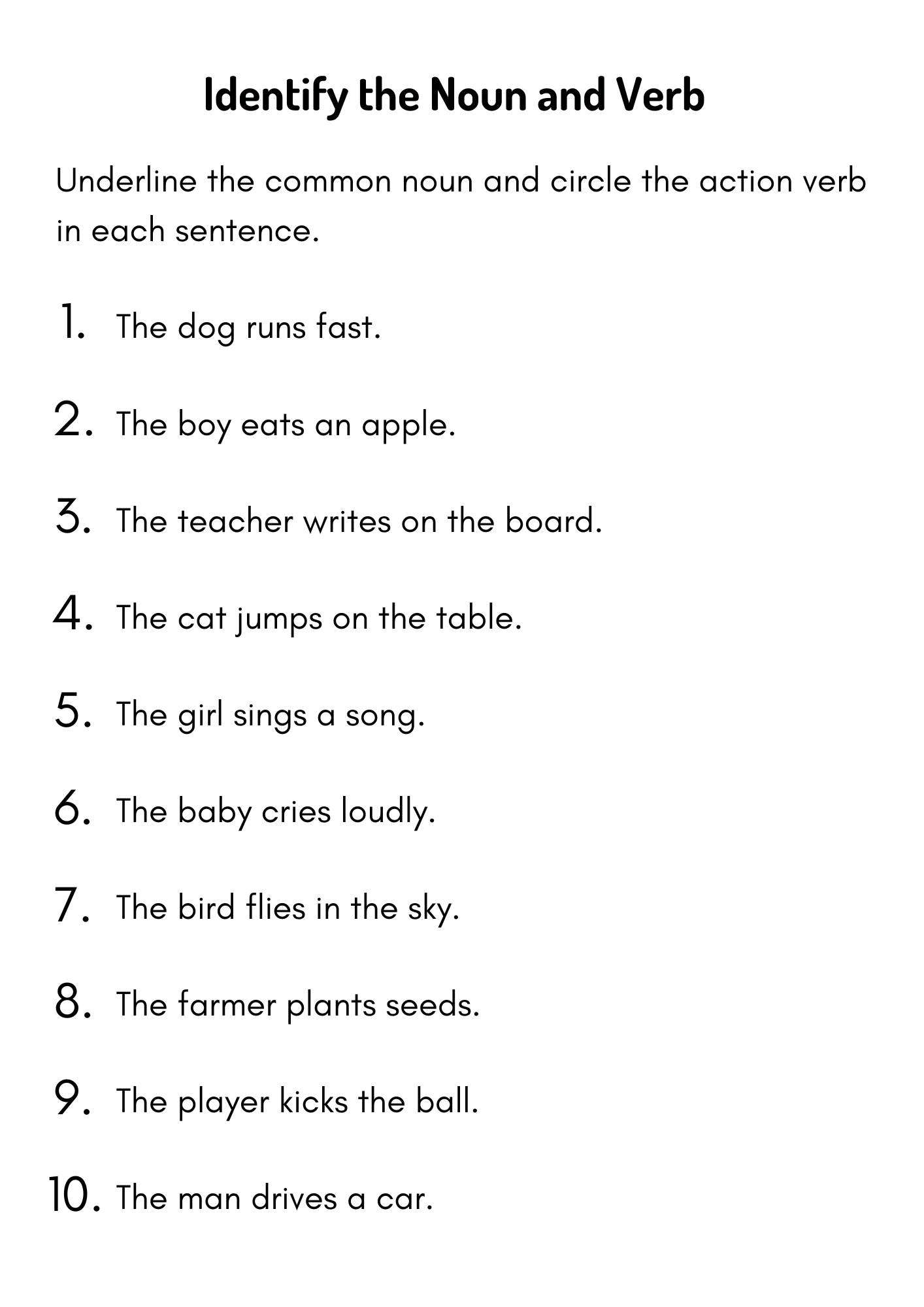 Identify the Noun and Verb

Underline the common noun and circle the action verb in each sentence.

1. The dog runs fast.

2. The boy eats an apple.

3. The teacher writes on the board.

4. The cat jumps on the table.

5. The girl sings a song.

6. The baby cries loudly.

7. The bird flies in the sky.

8. The farmer plants seeds.

9. The player kicks the ball.

10. The man drives a car.